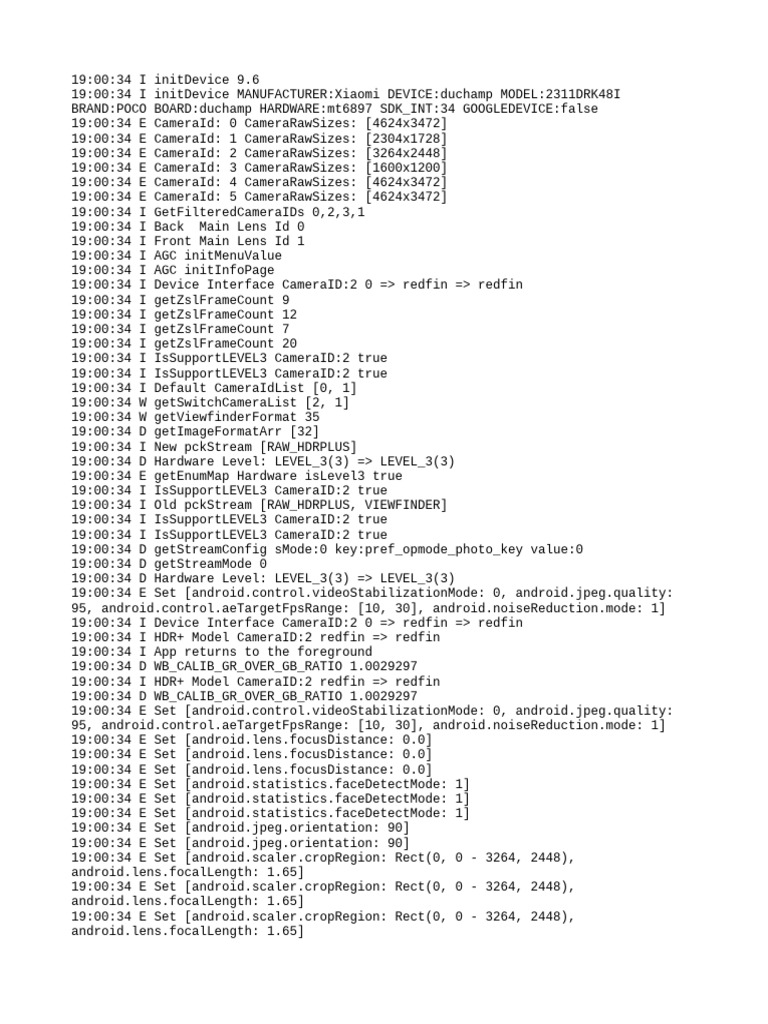 19:00:34 I initDevice 9.6
19:00:34 I initDevice MANUFACTURER:Xiaomi DEVICE:duchamp MODEL:2311DRK48I BRAND:POCO BOARD:duchamp HARDWARE:mt6897 SDK_INT:34 GOOGLEDEVICE:false
19:00:34 E CameraId: 0 CameraRawSizes: [4624x3472]
19:00:34 E CameraId: 1 CameraRawSizes: [2304x1728]
19:00:34 E CameraId: 2 CameraRawSizes: [3264x2448]
19:00:34 E CameraId: 3 CameraRawSizes: [1600x1200]
19:00:34 E CameraId: 4 CameraRawSizes: [4624x3472]
19:00:34 E CameraId: 5 CameraRawSizes: [4624x3472]
19:00:34 I GetFilteredCameraIDs 0,2,3,1
19:00:34 I Back  Main Lens Id 0
19:00:34 I Front Main Lens Id 1
19:00:34 I AGC initMenuValue
19:00:34 I AGC initInfoPage
19:00:34 I Device Interface CameraID:2 0 => redfin => redfin
19:00:34 I getZslFrameCount 9
19:00:34 I getZslFrameCount 12
19:00:34 I getZslFrameCount 7
19:00:34 I getZslFrameCount 20
19:00:34 I IsSupportLEVEL3 CameraID:2 true
19:00:34 I IsSupportLEVEL3 CameraID:2 true
19:00:34 I Default CameraIdList [0, 1]
19:00:34 W getSwitchCameraList [2, 1]
19:00:34 W getViewfinderFormat 35
19:00:34 D getImageFormatArr [32]
19:00:34 I New pckStream [RAW_HDRPLUS]
19:00:34 D Hardware Level: LEVEL_3(3) => LEVEL_3(3)
19:00:34 E getEnumMap Hardware isLevel3 true
19:00:34 I IsSupportLEVEL3 CameraID:2 true
19:00:34 I Old pckStream [RAW_HDRPLUS, VIEWFINDER]
19:00:34 I IsSupportLEVEL3 CameraID:2 true
19:00:34 I IsSupportLEVEL3 CameraID:2 true
19:00:34 D getStreamConfig sMode:0 key:pref_opmode_photo_key value:0
19:00:34 D getStreamMode 0
19:00:34 D Hardware Level: LEVEL_3(3) => LEVEL_3(3)
19:00:34 E Set [android.control.videoStabilizationMode: 0, android.jpeg.quality: 95, android.control.aeTargetFpsRange: [10, 30], android.noiseReduction.mode: 1]
19:00:34 I Device Interface CameraID:2 0 => redfin => redfin
19:00:34 I HDR+ Model CameraID:2 redfin => redfin
19:00:34 I App returns to the foreground
19:00:34 D WB_CALIB_GR_OVER_GB_RATIO 1.0029297
19:00:34 I HDR+ Model CameraID:2 redfin => redfin
19:00:34 D WB_CALIB_GR_OVER_GB_RATIO 1.0029297
19:00:34 E Set [android.control.videoStabilizationMode: 0, android.jpeg.quality: 95, android.control.aeTargetFpsRange: [10, 30], android.noiseReduction.mode: 1]
19:00:34 E Set [android.lens.focusDistance: 0.0]
19:00:34 E Set [android.lens.focusDistance: 0.0]
19:00:34 E Set [android.lens.focusDistance: 0.0]
19:00:34 E Set [android.statistics.faceDetectMode: 1]
19:00:34 E Set [android.statistics.faceDetectMode: 1]
19:00:34 E Set [android.statistics.faceDetectMode: 1]
19:00:34 E Set [android.jpeg.orientation: 90]
19:00:34 E Set [android.jpeg.orientation: 90]
19:00:34 E Set [android.scaler.cropRegion: Rect(0, 0 - 3264, 2448), android.lens.focalLength: 1.65]
19:00:34 E Set [android.scaler.cropRegion: Rect(0, 0 - 3264, 2448), android.lens.focalLength: 1.65]
19:00:34 E Set [android.scaler.cropRegion: Rect(0, 0 - 3264, 2448), android.lens.focalLength: 1.65]